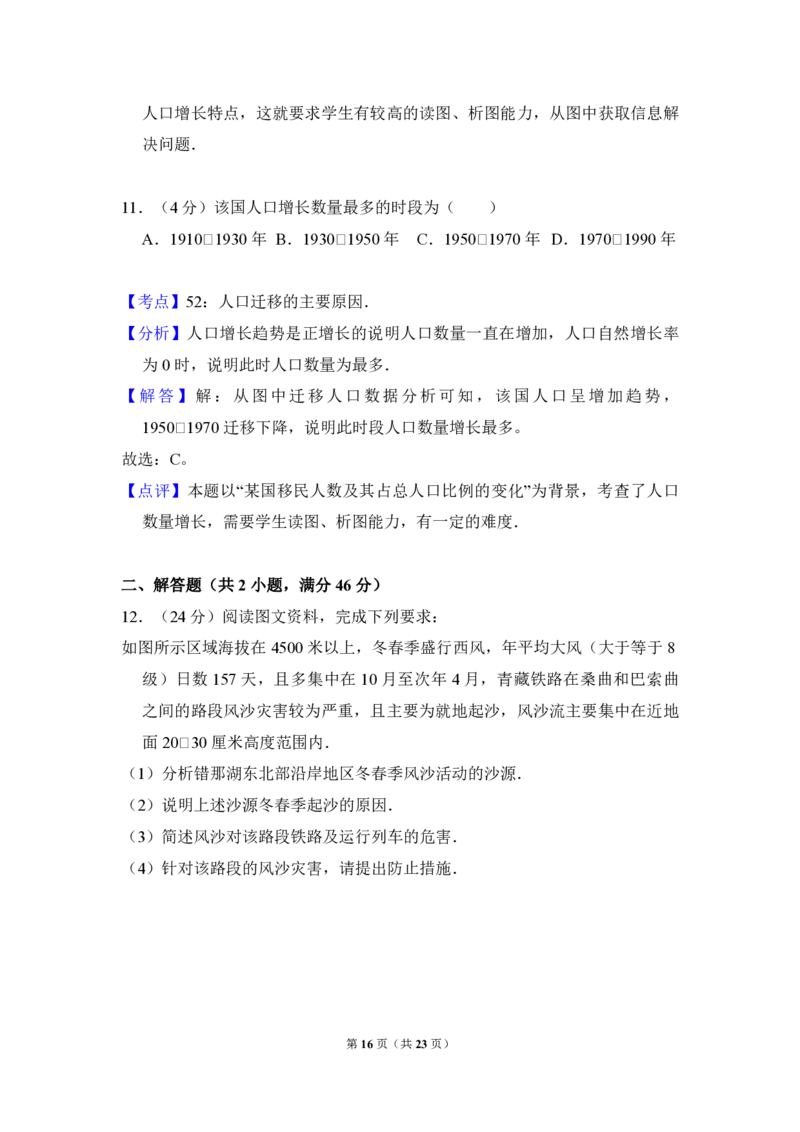 人口增长特点，这就要求学生有较高的读图、析图能力，从图中获取信息解决问题.

11．（4分）该国人口增长数量最多的时段为（　　）

A．1910□1930年 B．1930□1950年 C．1950□1970年 D．1970□1990年

【考点】52：人口迁移的主要原因.

【分析】人口增长趋势是正增长的说明人口数量一直在增加，人口自然增长率为0时，说明此时人口数量为最多.

【解答】解：从图中迁移人口数据分析可知，该国人口呈增加趋势，1950□1970迁移下降，说明此时段人口数量增长最多。

故选：C。

【点评】本题以“某国移民人数及其占总人口比例的变化”为背景，考查了人口数量增长，需要学生读图、析图能力，有一定的难度.

二、解答题（共2小题，满分46分）

12．（24分）阅读图文资料，完成下列要求：

如图所示区域海拔在4500米以上，冬春季盛行西风，年平均大风（大于等于8级）日数157天，且多集中在10月至次年4月，青藏铁路在桑曲和巴索曲之间的路段风沙灾害较为严重，且主要为就地起沙，风沙流主要集中在近地面20□30厘米高度范围内.

（1）分析错那湖东北部沿岸地区冬春季风沙活动的沙源.

（2）说明上述沙源冬春季起沙的原因.

（3）简述风沙对该路段铁路及运行列车的危害.

（4）针对该路段的风沙灾害，请提出防止措施.

第16页（共23页）